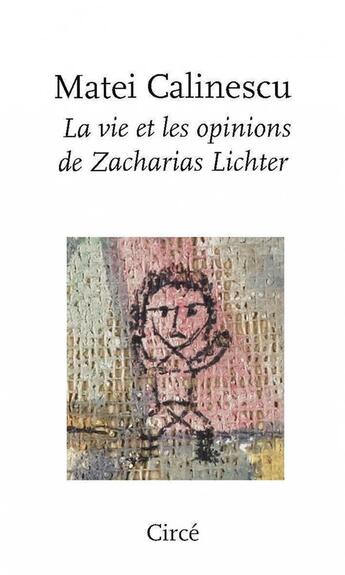 Matei Calinescu

La vie et les opinions de Zacharias Lichter

Circé